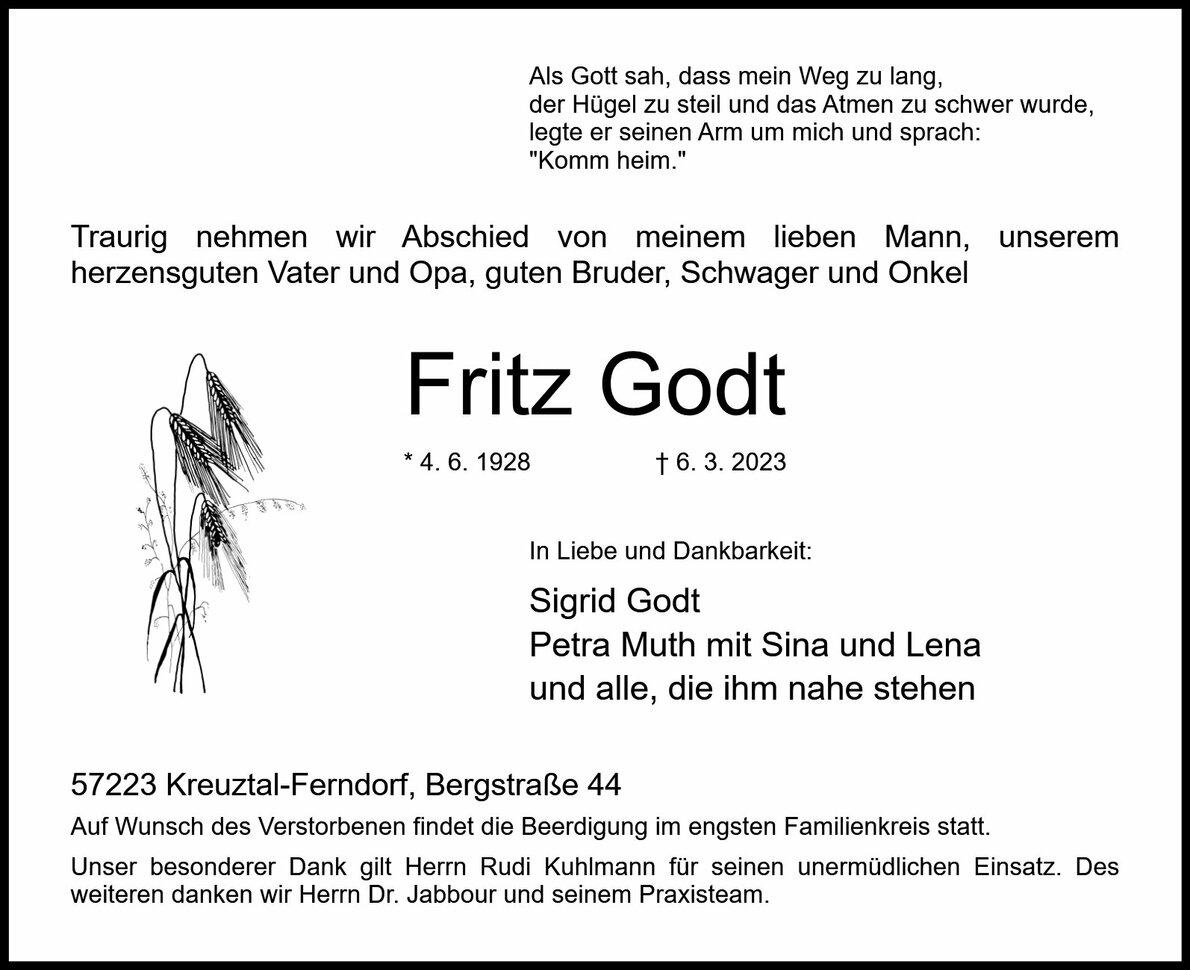 Als Gott sah, dass mein Weg zu lang,
der Hügel zu steil und das Atmen zu schwer wurde,
legte er seinen Arm um mich und sprach:
"Komm heim."

Traurig nehmen wir Abschied von meinem lieben Mann, unserem herzensguten Vater und Opa, guten Bruder, Schwager und Onkel

Fritz Godt

* 4. 6. 1928 † 6. 3. 2023

In Liebe und Dankbarkeit:

Sigrid Godt
Petra Muth mit Sina und Lena
und alle, die ihm nahe stehen

57223 Kreuztal-Ferndorf, Bergstraße 44

Auf Wunsch des Verstorbenen findet die Beerdigung im engsten Familienkreis statt.

Unser besonderer Dank gilt Herrn Rudi Kuhlmann für seinen unermüdlichen Einsatz. Des weiteren danken wir Herrn Dr. Jabbour und seinem Praxisteam.